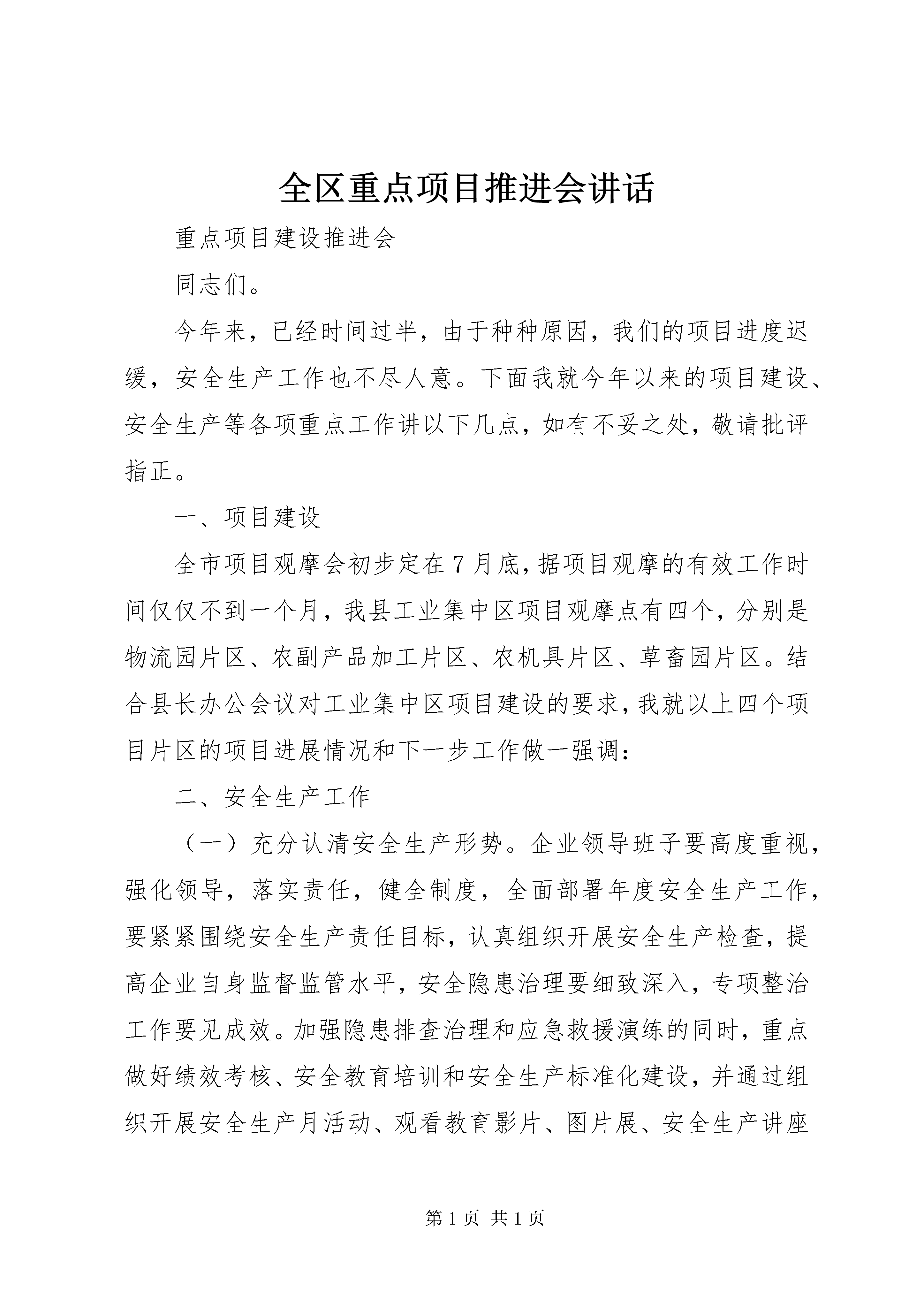 全区重点项目推进会讲话

重点项目建设推进会

同志们。

今年来，已经时间过半，由于种种原因，我们的项目进度迟缓，安全生产工作也不尽人意。下面我就今年以来的项目建设、安全生产等各项重点工作讲以下几点，如有不妥之处，敬请批评指正。

一、项目建设

全市项目观摩会初步定在7月底，据项目观摩的有效工作时间仅仅不到一个月，我县工业集中区项目观摩点有四个，分别是物流园片区、农副产品加工片区、农机具片区、草畜园片区。结合县长办公会议对工业集中区项目建设的要求，我就以上四个项目片区的项目进展情况和下一步工作做一强调：

二、安全生产工作

（一）充分认清安全生产形势。企业领导班子要高度重视，强化领导，落实责任，健全制度，全面部署年度安全生产工作，要紧紧围绕安全生产责任目标，认真组织开展安全生产检查，提高企业自身监督监管水平，安全隐患治理要细致深入，专项整治工作要见成效。加强隐患排查治理和应急救援演练的同时，重点做好绩效考核、安全教育培训和安全生产标准化建设，并通过组织开展安全生产月活动、观看教育影片、图片展、安全生产讲座

第1页 共1页